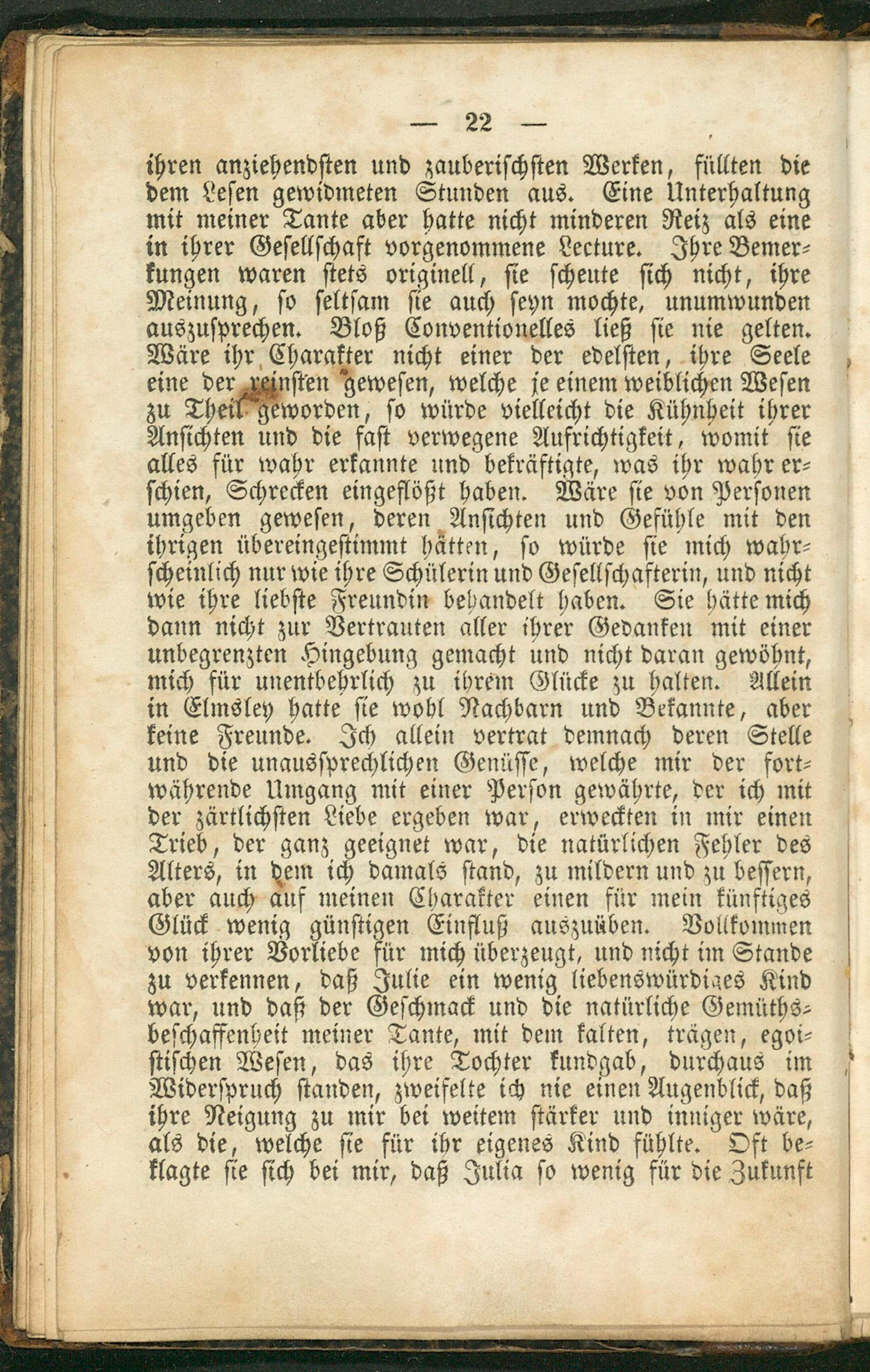 — 22 —

ihren anziehendsten und zauberischsten Werken, füllten die dem Lesen gewidmeten Stunden aus. Eine Unterhaltung mit meiner Tante aber hatte nicht minderen Reiz als eine in ihrer Gesellschaft vorgenommene Lecture. Ihre Bemerkungen waren stets originell, sie scheute sich nicht, ihre Meinung, so seltsam sie auch seyn mochte, unumwunden auszusprechen. Bloß Conventionelles ließ sie nie gelten. Wäre ihr Charakter nicht einer der edelsten, ihre Seele eine der reinsten gewesen, welche je einem weiblichen Wesen zu Theil geworden, so würde vielleicht die Kühnheit ihrer Ansichten und die fast verwegene Aufrichtigkeit, womit sie alles für wahr erkannte und bekräftigte, was ihr wahr erschien, Schrecken eingeflößt haben. Wäre sie von Personen umgeben gewesen, deren Ansichten und Gefühle mit den ihrigen übereingestimmt hätten, so würde sie mich wahrscheinlich nur wie ihre Schülerin und Gesellschafterin, und nicht wie ihre liebste Freundin behandelt haben. Sie hätte mich dann nicht zur Vertrauten aller ihrer Gedanken mit einer unbegrenzten Hingebung gemacht und nicht daran gewöhnt, mich für unentbehrlich zu ihrem Glücke zu halten. Allein in Elmsley hatte sie wohl Nachbarn und Bekannte, aber keine Freunde. Ich allein vertrat demnach deren Stelle und die unaussprechlichen Genüsse, welche mir der fortwährende Umgang mit einer Person gewährte, der ich mit der zärtlichsten Liebe ergeben war, erweckten in mir einen Trieb, der ganz geeignet war, die natürlichen Fehler des Alters, in dem ich damals stand, zu mildern und zu bessern, aber auch auf meinen Charakter einen für mein künftiges Glück wenig günstigen Einfluß auszuüben. Vollkommen von ihrer Vorliebe für mich überzeugt, und nicht im Stande zu verkennen, daß Julie ein wenig liebenswürdiges Kind war, und daß der Geschmack und die natürliche Gemüthsbeschaffenheit meiner Tante, mit dem kalten, trägen, egoistischen Wesen, das ihre Tochter kundgab, durchaus im Widerspruch standen, zweifelte ich nie einen Augenblick, daß ihre Neigung zu mir bei weitem stärker und inniger wäre, als die, welche sie für ihr eigenes Kind fühlte. Oft beklagte sie sich bei mir, daß Julia so wenig für die Zukunft